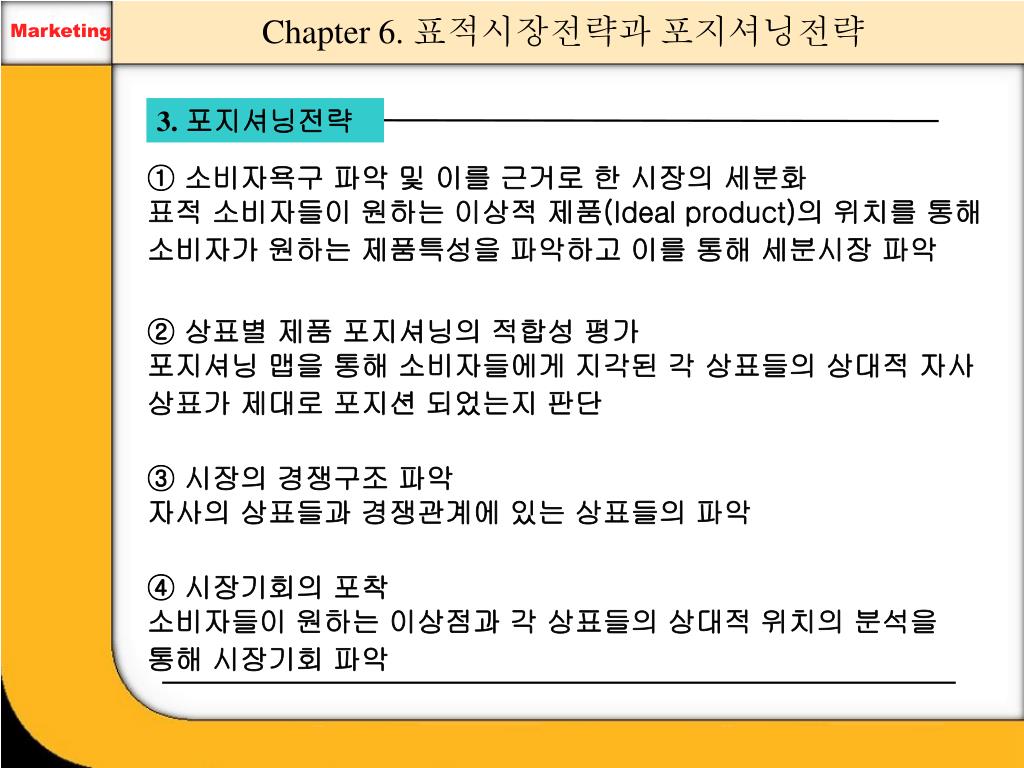 Marketing

Chapter 6. 표적시장전략과 포지셔닝전략

3. 포지셔닝전략

① 소비자욕구 파악 및 이를 근거로 한 시장의 세분화
표적 소비자들이 원하는 이상적 제품(Ideal product)의 위치를 통해 소비자가 원하는 제품특성을 파악하고 이를 통해 세분시장 파악

② 상표별 제품 포지셔닝의 적합성 평가
포지셔닝 맵을 통해 소비자들에게 지각된 각 상표들의 상대적 자사 상표가 제대로 포지션 되었는지 판단

③ 시장의 경쟁구조 파악
자사의 상표들과 경쟁관계에 있는 상표들의 파악

④ 시장기회의 포착
소비자들이 원하는 이상점과 각 상표들의 상대적 위치의 분석을 통해 시장기회 파악